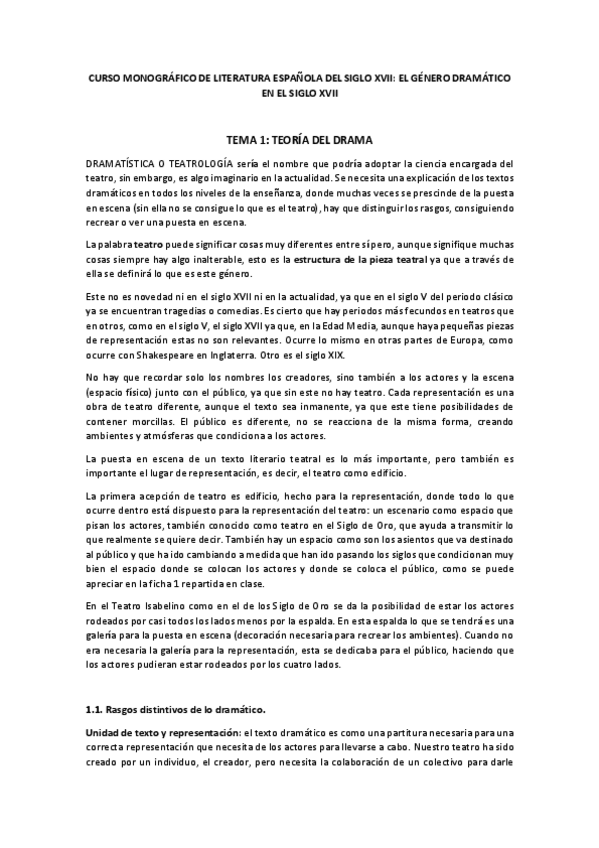 CURSO MONOGRÁFICO DE LITERATURA ESPAÑOLA DEL SIGLO XVII: EL GÉNERO DRAMÁTICO EN EL SIGLO XVII

TEMA 1: TEORÍA DEL DRAMA

DRAMATÍSTICA O TEATROLOGÍA sería el nombre que podría adoptar la ciencia encargada del teatro, sin embargo, es algo imaginario en la actualidad. Se necesita una explicación de los textos dramáticos en todos los niveles de la enseñanza, donde muchas veces se prescinde de la puesta en escena (sin ella no se consigue lo que es el teatro), hay que distinguir los rasgos, consiguiendo recrear o ver una puesta en escena.

La palabra teatro puede significar cosas muy diferentes entre sí pero, aunque signifique muchas cosas siempre hay algo inalterable, esto es la estructura de la pieza teatral ya que a través de ella se definirá lo que es este género.

Este no es novedad ni en el siglo XVII ni en la actualidad, ya que en el siglo V del periodo clásico ya se encuentran tragedias o comedias. Es cierto que hay periodos más fecundos en teatros que en otros, como en el siglo V, el siglo XVII ya que, en la Edad Media, aunque haya pequeñas piezas de representación estas no son relevantes. Ocurre lo mismo en otras partes de Europa, como ocurre con Shakespeare en Inglaterra. Otro es el siglo XIX.

No hay que recordar solo los nombres los creadores, sino también a los actores y la escena (espacio físico) junto con el público, ya que sin este no hay teatro. Cada representación es una obra de teatro diferente, aunque el texto sea inmanente, ya que este tiene posibilidades de contener morcillas. El público es diferente, no se reacciona de la misma forma, creando ambientes y atmósferas que condiciona a los actores.

La puesta en escena de un texto literario teatral es lo más importante, pero también es importante el lugar de representación, es decir, el teatro como edificio.

La primera acepción de teatro es edificio, hecho para la representación, donde todo lo que ocurre dentro está dispuesto para la representación del teatro: un escenario como espacio que pisan los actores, también conocido como teatro en el Siglo de Oro, que ayuda a transmitir lo que realmente se quiere decir. También hay un espacio como son los asientos que va destinado al público y que ha ido cambiando a medida que han ido pasando los siglos que condicionan muy bien el espacio donde se colocan los actores y donde se coloca el público, como se puede apreciar en la ficha 1 repartida en clase.

En el Teatro Isabelino como en el de los Siglo de Oro se da la posibilidad de estar los actores rodeados por casi todos los lados menos por la espalda. En esta espalda lo que se tendrá es una galería para la puesta en escena (decoración necesaria para recrear los ambientes). Cuando no era necesaria la galería para la representación, esta se dedicaba para el público, haciendo que los actores pudieran estar rodeados por los cuatro lados.

1.1. Rasgos distintivos de lo dramático.

Unidad de texto y representación: el texto dramático es como una partitura necesaria para una correcta representación que necesita de los actores para llevarse a cabo. Nuestro teatro ha sido creado por un individuo, el creador, pero necesita la colaboración de un colectivo para darle